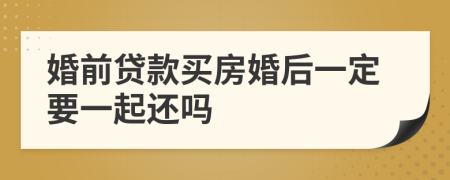 婚前贷款买房婚后一定要一起还吗